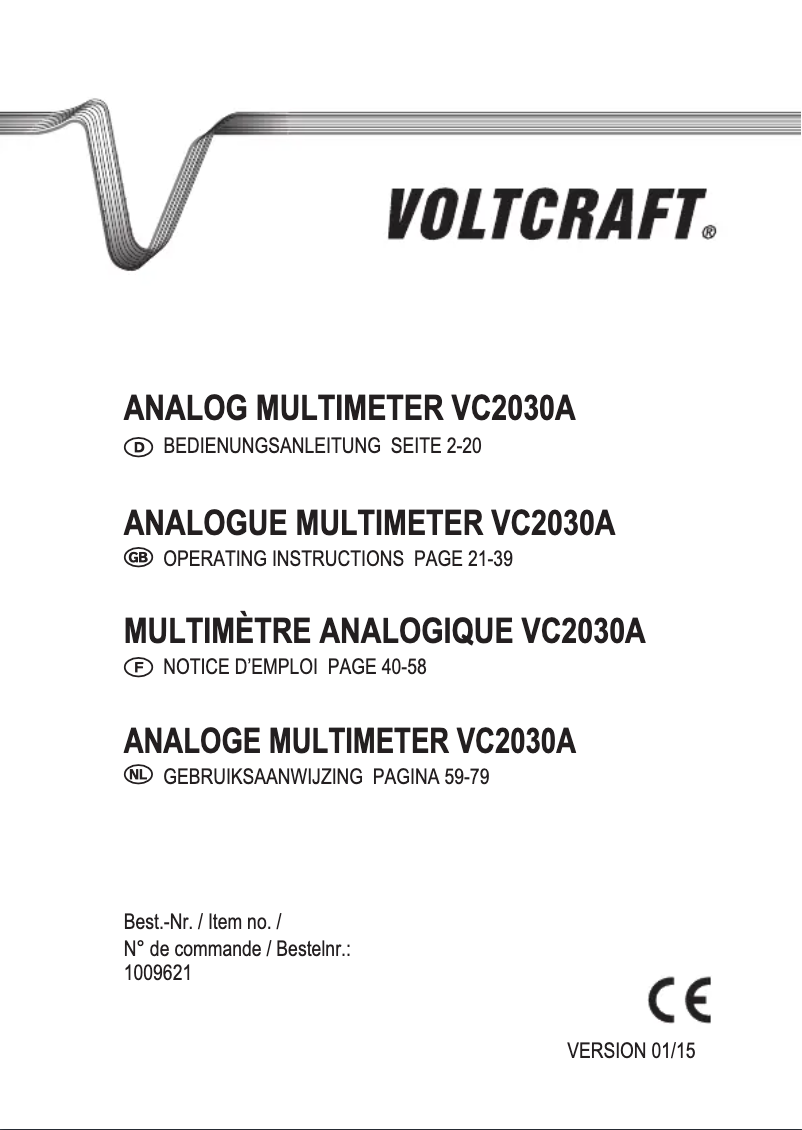 VOLTCRAFT®

ANALOG MULTIMETER VC2030A
D BEDIENUNGSANLEITUNG SEITE 2-20

ANALOGUE MULTIMETER VC2030A
GB OPERATING INSTRUCTIONS PAGE 21-39

MULTIMÈTRE ANALOGIQUE VC2030A
F NOTICE D'EMPLOI PAGE 40-58

ANALOGE MULTIMETER VC2030A
NL GEBRUIKSAANWIJZING PAGINA 59-79

Best.-Nr. / Item no. /
N° de commande / Bestelnr.:
1009621

CE

VERSION 01/15